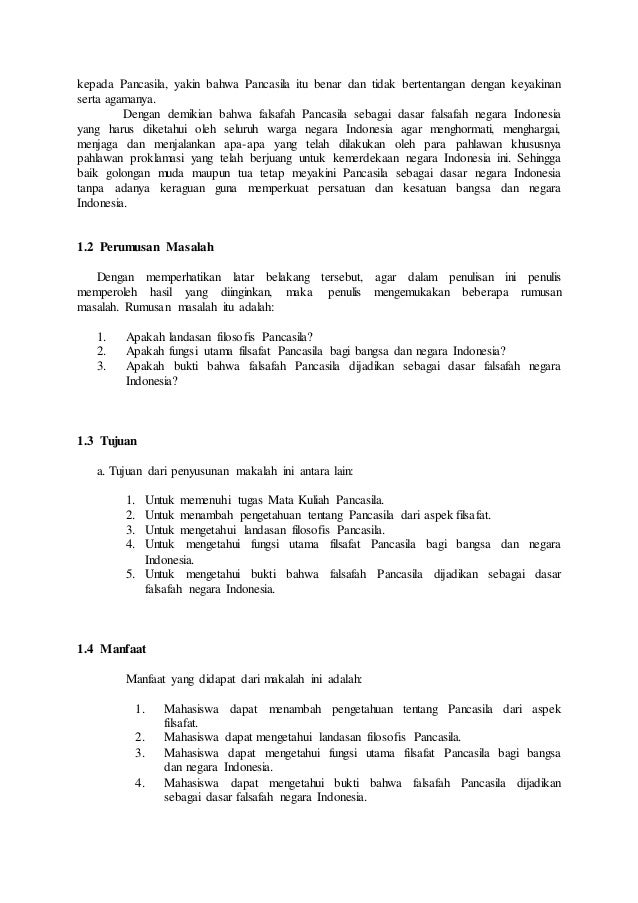 kepada Pancasila, yakin bahwa Pancasila itu benar dan tidak bertentangan dengan keyakinan serta agamanya.

Dengan demikian bahwa falsafah Pancasila sebagai dasar falsafah negara Indonesia yang harus diketahui oleh seluruh warga negara Indonesia agar menghormati, menghargai, menjaga dan menjalankan apa-apa yang telah dilakukan oleh para pahlawan khususnya pahlawan proklamasi yang telah berjuang untuk kemerdekaan negara Indonesia ini. Sehingga baik golongan muda maupun tua tetap meyakini Pancasila sebagai dasar negara Indonesia tanpa adanya keraguan guna memperkuat persatuan dan kesatuan bangsa dan negara Indonesia.

1.2 Perumusan Masalah

Dengan memperhatikan latar belakang tersebut, agar dalam penulisan ini penulis memperoleh hasil yang diinginkan, maka penulis mengemukakan beberapa rumusan masalah. Rumusan masalah itu adalah:

1. Apakah landasan filosofis Pancasila?
2. Apakah fungsi utama filsafat Pancasila bagi bangsa dan negara Indonesia?
3. Apakah bukti bahwa falsafah Pancasila dijadikan sebagai dasar falsafah negara Indonesia?

1.3 Tujuan

a. Tujuan dari penyusunan makalah ini antara lain:

1. Untuk memenuhi tugas Mata Kuliah Pancasila.
2. Untuk menambah pengetahuan tentang Pancasila dari aspek filsafat.
3. Untuk mengetahui landasan filosofis Pancasila.
4. Untuk mengetahui fungsi utama filsafat Pancasila bagi bangsa dan negara Indonesia.
5. Untuk mengetahui bukti bahwa falsafah Pancasila dijadikan sebagai dasar falsafah negara Indonesia.

1.4 Manfaat

Manfaat yang didapat dari makalah ini adalah:

1. Mahasiswa dapat menambah pengetahuan tentang Pancasila dari aspek filsafat.
2. Mahasiswa dapat mengetahui landasan filosofis Pancasila.
3. Mahasiswa dapat mengetahui fungsi utama filsafat Pancasila bagi bangsa dan negara Indonesia.
4. Mahasiswa dapat mengetahui bukti bahwa falsafah Pancasila dijadikan sebagai dasar falsafah negara Indonesia.